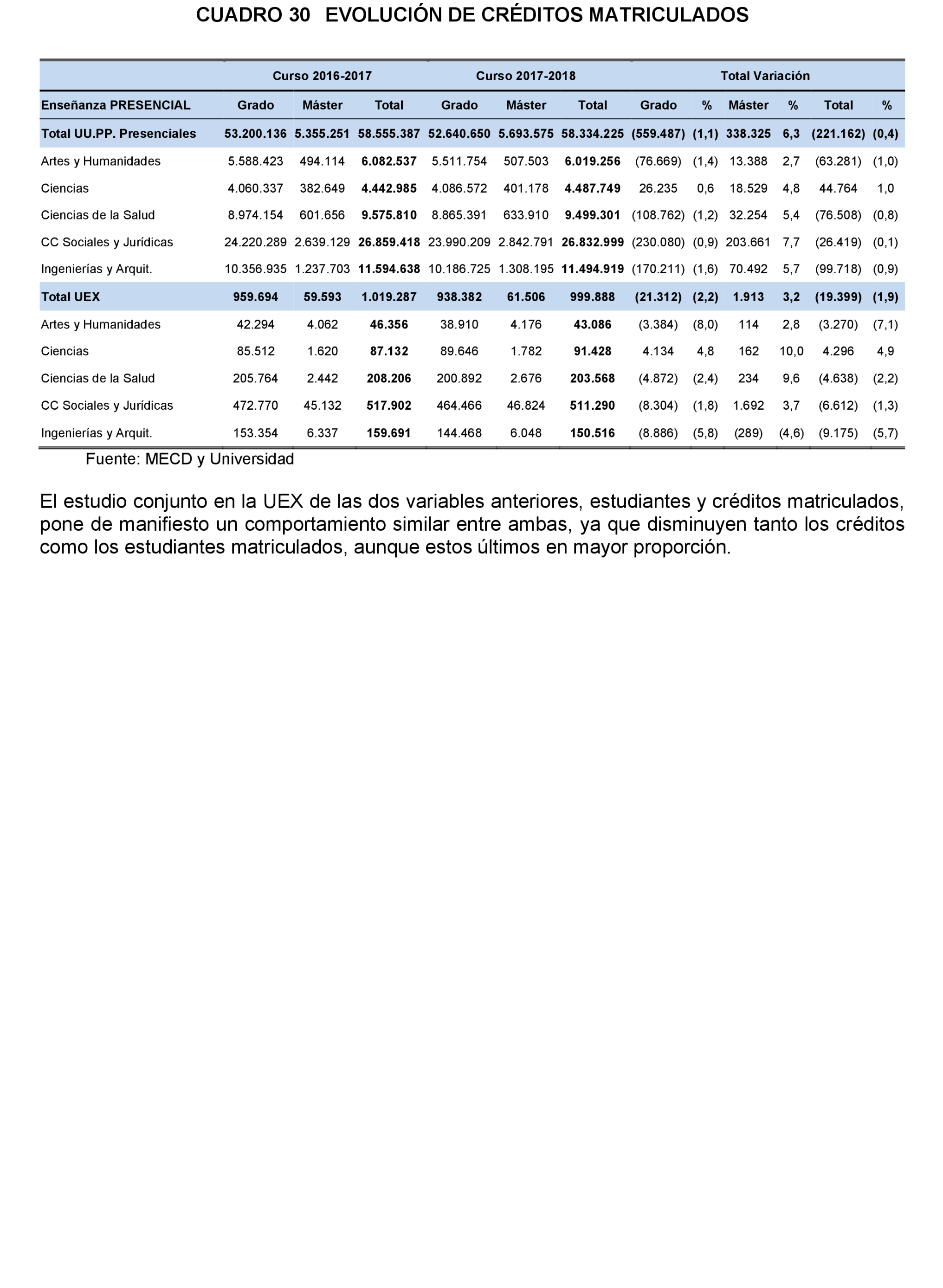 CUADRO 30 EVOLUCIÓN DE CRÉDITOS MATRICULADOS

| | Curso 2016-2017 | | | Curso 2017-2018 | | | Total Variación | | | | | |
|---|---|---|---|---|---|---|---|---|---|---|---|---|
| Enseñanza PRESENCIAL | Grado | Máster | Total | Grado | Máster | Total | Grado | % | Máster | % | Total | % |
| Total UU.PP. Presenciales | 53.200.136 | 5.355.251 | 58.555.387 | 52.640.650 | 5.693.575 | 58.334.225 | (559.487) | (1,1) | 338.325 | 6,3 | (221.162) | (0,4) |
| Artes y Humanidades | 5.588.423 | 494.114 | 6.082.537 | 5.511.754 | 507.503 | 6.019.256 | (76.669) | (1,4) | 13.388 | 2,7 | (63.281) | (1,0) |
| Ciencias | 4.060.337 | 382.649 | 4.442.985 | 4.086.572 | 401.178 | 4.487.749 | 26.235 | 0,6 | 18.529 | 4,8 | 44.764 | 1,0 |
| Ciencias de la Salud | 8.974.154 | 601.656 | 9.575.810 | 8.865.391 | 633.910 | 9.499.301 | (108.762) | (1,2) | 32.254 | 5,4 | (76.508) | (0,8) |
| CC Sociales y Jurídicas | 24.220.289 | 2.639.129 | 26.859.418 | 23.990.209 | 2.842.791 | 26.832.999 | (230.080) | (0,9) | 203.661 | 7,7 | (26.419) | (0,1) |
| Ingenierías y Arquit. | 10.356.935 | 1.237.703 | 11.594.638 | 10.186.725 | 1.308.195 | 11.494.919 | (170.211) | (1,6) | 70.492 | 5,7 | (99.718) | (0,9) |
| Total UEX | 959.694 | 59.593 | 1.019.287 | 938.382 | 61.506 | 999.888 | (21.312) | (2,2) | 1.913 | 3,2 | (19.399) | (1,9) |
| Artes y Humanidades | 42.294 | 4.062 | 46.356 | 38.910 | 4.176 | 43.086 | (3.384) | (8,0) | 114 | 2,8 | (3.270) | (7,1) |
| Ciencias | 85.512 | 1.620 | 87.132 | 89.646 | 1.782 | 91.428 | 4.134 | 4,8 | 162 | 10,0 | 4.296 | 4,9 |
| Ciencias de la Salud | 205.764 | 2.442 | 208.206 | 200.892 | 2.676 | 203.568 | (4.872) | (2,4) | 234 | 9,6 | (4.638) | (2,2) |
| CC Sociales y Jurídicas | 472.770 | 45.132 | 517.902 | 464.466 | 46.824 | 511.290 | (8.304) | (1,8) | 1.692 | 3,7 | (6.612) | (1,3) |
| Ingenierías y Arquit. | 153.354 | 6.337 | 159.691 | 144.468 | 6.048 | 150.516 | (8.886) | (5,8) | (289) | (4,6) | (9.175) | (5,7) |

Fuente: MECD y Universidad

El estudio conjunto en la UEX de las dos variables anteriores, estudiantes y créditos matriculados, pone de manifiesto un comportamiento similar entre ambas, ya que disminuyen tanto los créditos como los estudiantes matriculados, aunque estos últimos en mayor proporción.